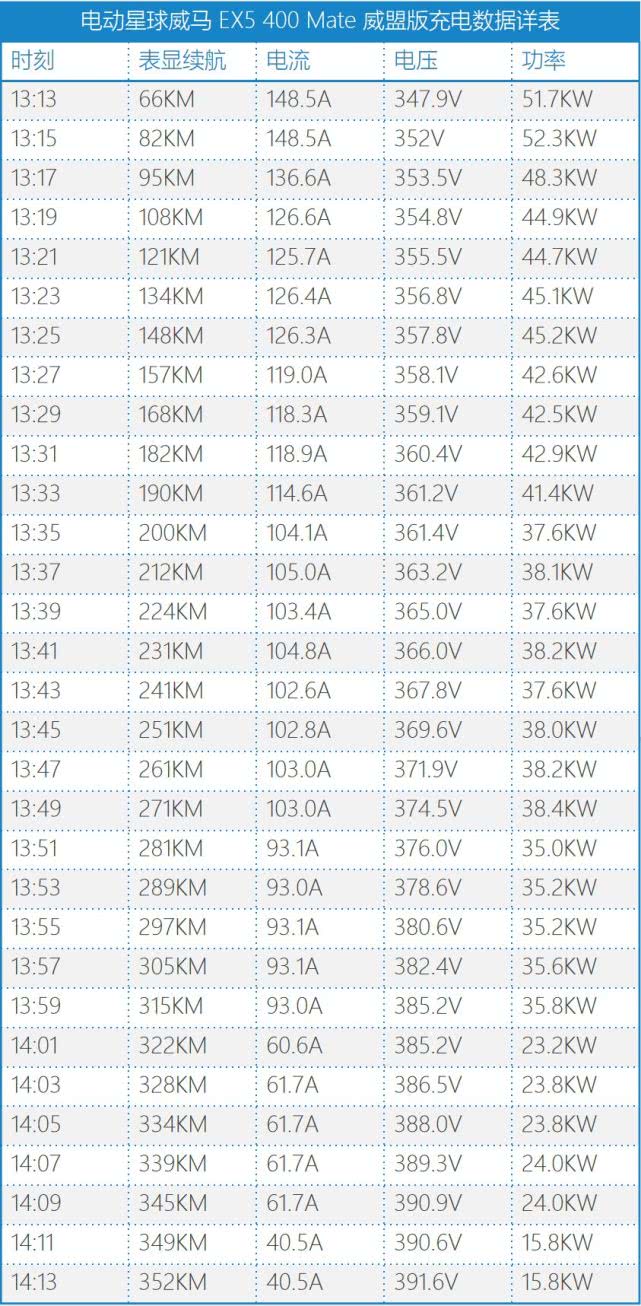 电动星球威马 EX5 400 Mate 威盟版充电数据详表

| 时刻 | 表显续航 | 电流 | 电压 | 功率 |
|---|---|---|---|---|
| 13:13 | 66KM | 148.5A | 347.9V | 51.7KW |
| 13:15 | 82KM | 148.5A | 352V | 52.3KW |
| 13:17 | 95KM | 136.6A | 353.5V | 48.3KW |
| 13:19 | 108KM | 126.6A | 354.8V | 44.9KW |
| 13:21 | 121KM | 125.7A | 355.5V | 44.7KW |
| 13:23 | 134KM | 126.4A | 356.8V | 45.1KW |
| 13:25 | 148KM | 126.3A | 357.8V | 45.2KW |
| 13:27 | 157KM | 119.0A | 358.1V | 42.6KW |
| 13:29 | 168KM | 118.3A | 359.1V | 42.5KW |
| 13:31 | 182KM | 118.9A | 360.4V | 42.9KW |
| 13:33 | 190KM | 114.6A | 361.2V | 41.4KW |
| 13:35 | 200KM | 104.1A | 361.4V | 37.6KW |
| 13:37 | 212KM | 105.0A | 363.2V | 38.1KW |
| 13:39 | 224KM | 103.4A | 365.0V | 37.6KW |
| 13:41 | 231KM | 104.8A | 366.0V | 38.2KW |
| 13:43 | 241KM | 102.6A | 367.8V | 37.6KW |
| 13:45 | 251KM | 102.8A | 369.6V | 38.0KW |
| 13:47 | 261KM | 103.0A | 371.9V | 38.2KW |
| 13:49 | 271KM | 103.0A | 374.5V | 38.4KW |
| 13:51 | 281KM | 93.1A | 376.0V | 35.0KW |
| 13:53 | 289KM | 93.0A | 378.6V | 35.2KW |
| 13:55 | 297KM | 93.1A | 380.6V | 35.2KW |
| 13:57 | 305KM | 93.1A | 382.4V | 35.6KW |
| 13:59 | 315KM | 93.0A | 385.2V | 35.8KW |
| 14:01 | 322KM | 60.6A | 385.2V | 23.2KW |
| 14:03 | 328KM | 61.7A | 386.5V | 23.8KW |
| 14:05 | 334KM | 61.7A | 388.0V | 23.8KW |
| 14:07 | 339KM | 61.7A | 389.3V | 24.0KW |
| 14:09 | 345KM | 61.7A | 390.9V | 24.0KW |
| 14:11 | 349KM | 40.5A | 390.6V | 15.8KW |
| 14:13 | 352KM | 40.5A | 391.6V | 15.8KW |